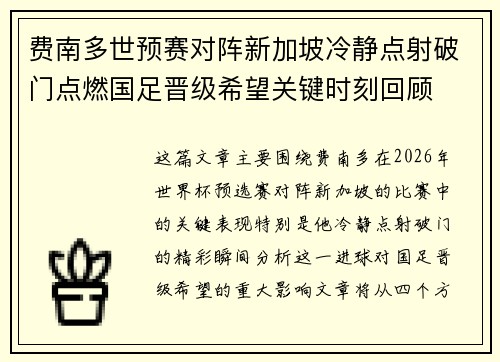 费南多世预赛对阵新加坡冷静点射破门点燃国足晋级希望关键时刻回顾

这篇文章主要围绕费南多在2026年世界杯预选赛对阵新加坡的比赛中的关键表现特别是他冷静点射破门的精彩瞬间分析这一进球对国足晋级希望的重大影响文章将从四个方